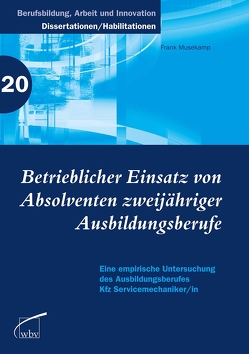 Berufsbildung, Arbeit und Innovation
Dissertationen/Habilitationen

Frank Musekamp

20

Betrieblicher Einsatz von Absolventen zweijähriger Ausbildungsberufe

Eine empirische Untersuchung des Ausbildungsberufes Kfz Servicemechaniker/in

wbv